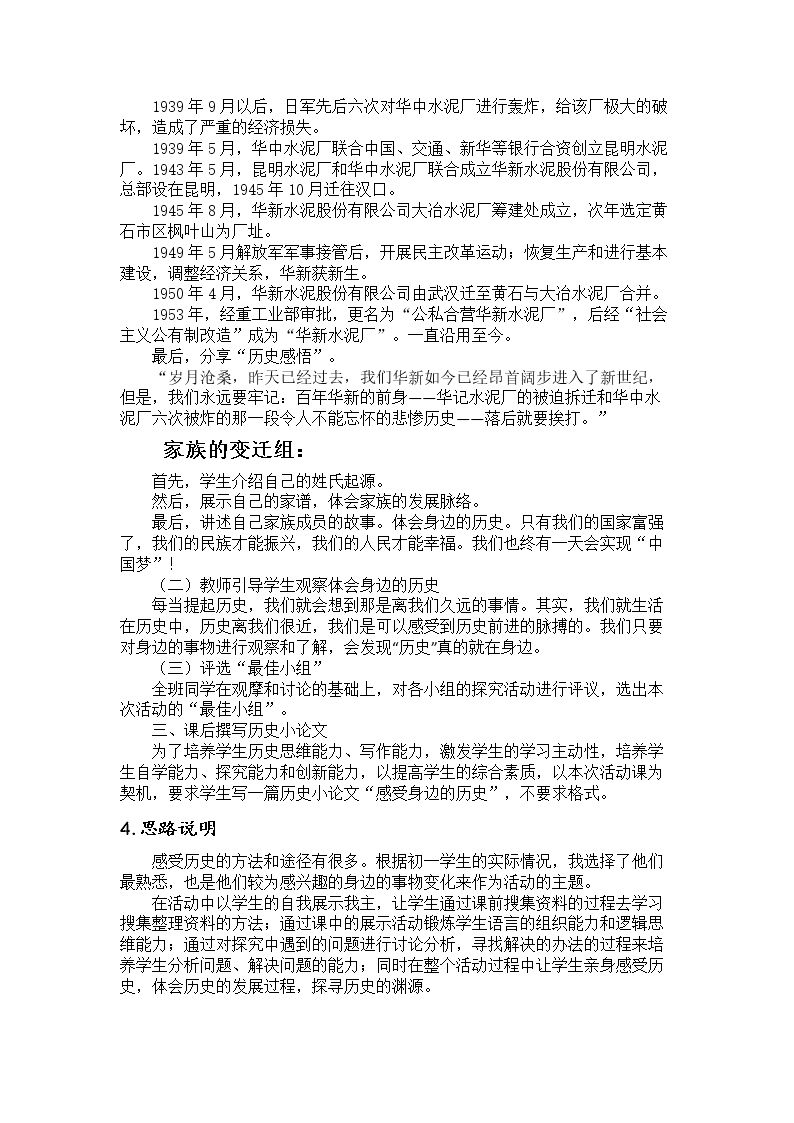 1939年9月以后，日军先后六次对华中水泥厂进行轰炸，给该厂极大的破坏，造成了严重的经济损失。

1939年5月，华中水泥厂联合中国、交通、新华等银行合资创立昆明水泥厂。1943年5月，昆明水泥厂和华中水泥厂联合成立华新水泥股份有限公司，总部设在昆明，1945年10月迁往汉口。

1945年8月，华新水泥股份有限公司大冶水泥厂筹建处成立，次年选定黄石市区枫叶山为厂址。

1949年5月解放军军事接管后，开展民主改革运动；恢复生产和进行基本建设，调整经济关系，华新获新生。

1950年4月，华新水泥股份有限公司由武汉迁至黄石与大冶水泥厂合并。

1953年，经重工业部审批，更名为“公私合营华新水泥厂”，后经“社会主义公有制改造”成为“华新水泥厂”。一直沿用至今。

最后，分享“历史感悟”。

“岁月沧桑，昨天已经过去，我们华新如今已经昂首阔步进入了新世纪，但是，我们永远要牢记：百年华新的前身——华记水泥厂的被迫拆迁和华中水泥厂六次被炸的那一段令人不能忘怀的悲惨历史——落后就要挨打。”

家族的变迁组：

首先，学生介绍自己的姓氏起源。

然后，展示自己的家谱，体会家族的发展脉络。

最后，讲述自己家族成员的故事。体会身边的历史。只有我们的国家富强了，我们的民族才能振兴，我们的人民才能幸福。我们也终有一天会实现“中国梦”！

（二）教师引导学生观察体会身边的历史

每当提起历史，我们就会想到那是离我们久远的事情。其实，我们就生活在历史中，历史离我们很近，我们是可以感受到历史前进的脉搏的。我们只要对身边的事物进行观察和了解，会发现“历史”真的就在身边。

（三）评选“最佳小组”

全班同学在观摩和讨论的基础上，对各小组的探究活动进行评议，选出本次活动的“最佳小组”。

三、课后撰写历史小论文

为了培养学生历史思维能力、写作能力，激发学生的学习主动性，培养学生自学能力、探究能力和创新能力，以提高学生的综合素质，以本次活动课为契机，要求学生写一篇历史小论文“感受身边的历史”，不要求格式。

4.思路说明

感受历史的方法和途径有很多。根据初一学生的实际情况，我选择了他们最熟悉，也是他们较为感兴趣的身边的事物变化来作为活动的主题。

在活动中以学生的自我展示我主，让学生通过课前搜集资料的过程去学习搜集整理资料的方法；通过课中的展示活动锻炼学生语言的组织能力和逻辑思维能力；通过对探究中遇到的问题进行讨论分析，寻找解决的办法的过程来培养学生分析问题、解决问题的能力；同时在整个活动过程中让学生亲身感受历史，体会历史的发展过程，探寻历史的渊源。